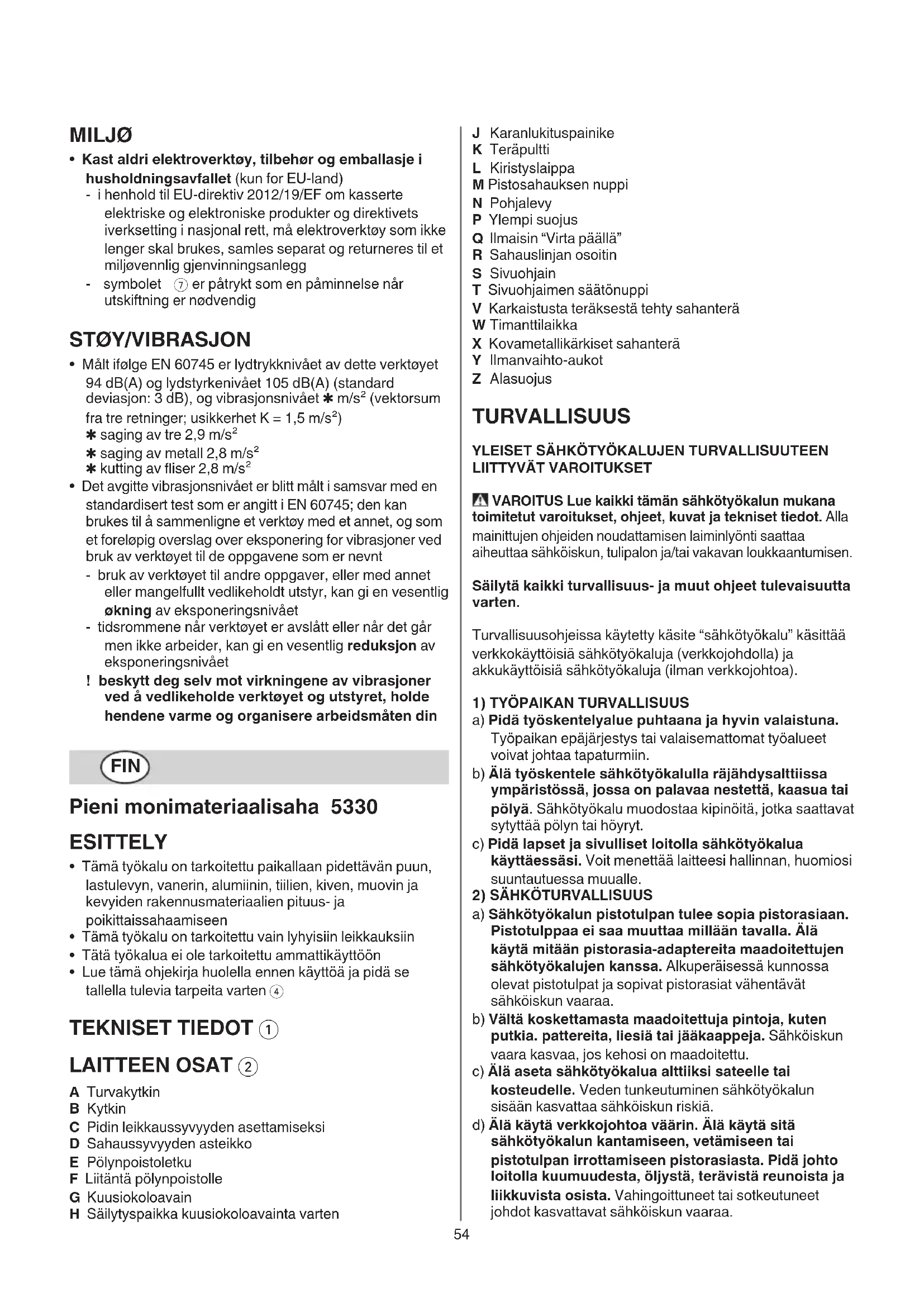 MILJØ

• Kast aldri elektroverktøy, tilbehør og emballasje i husholdningsavfallet (kun for EU-land)
- i henhold til EU-direktiv 2012/19/EF om kasserte elektriske og elektroniske produkter og direktivets iverksetting i nasjonal rett, må elektroverktøy som ikke lenger skal brukes, samles separat og returneres til et miljøvennlig gjenvinningsanlegg
- symbolet ⑦ er påtrykt som en påminnelse når utskiftning er nødvendig

STØY/VIBRASJON

• Målt ifølge EN 60745 er lydtrykknivået av dette verktøyet 94 dB(A) og lydstyrkenivået 105 dB(A) (standard deviasjon: 3 dB), og vibrasjonsnivået ✱ m/s$^2$ (vektorsum fra tre retninger; usikkerhet K = 1,5 m/s$^2$)
✱ saging av tre 2,9 m/s$^2$
✱ saging av metall 2,8 m/s$^2$
✱ kutting av fliser 2,8 m/s$^2$
• Det avgitte vibrasjonsnivået er blitt målt i samsvar med en standardisert test som er angitt i EN 60745; den kan brukes til å sammenligne et verktøy med et annet, og som et foreløpig overslag over eksponering for vibrasjoner ved bruk av verktøyet til de oppgavene som er nevnt
- bruk av verktøyet til andre oppgaver, eller med annet eller mangelfullt vedlikeholdt utstyr, kan gi en vesentlig økning av eksponeringsnivået
- tidsrommene når verktøyet er avslått eller når det går men ikke arbeider, kan gi en vesentlig reduksjon av eksponeringsnivået
! beskytt deg selv mot virkningene av vibrasjoner ved å vedlikeholde verktøyet og utstyret, holde hendene varme og organisere arbeidsmåten din

FIN

Pieni monimateriaalisaha 5330

ESITTELY

• Tämä työkalu on tarkoitettu paikallaan pidettävän puun, lastulevyn, vanerin, alumiinin, tiilien, kiven, muovin ja kevyiden rakennusmateriaalien pituus- ja poikittaissahaamiseen
• Tämä työkalu on tarkoitettu vain lyhyisiin leikkauksiin
• Tätä työkalua ei ole tarkoitettu ammattikäyttöön
• Lue tämä ohjekirja huolella ennen käyttöä ja pidä se tallella tulevia tarpeita varten ④

TEKNISET TIEDOT ①

LAITTEEN OSAT ②

A Turvakytkin
B Kytkin
C Pidin leikkaussyvyyden asettamiseksi
D Sahaussyvyyden asteikko
E Pölynpoistoletku
F Liitäntä pölynpoistolle
G Kuusiokoloavain
H Säilytyspaikka kuusiokoloavainta varten
J Karanlukituspainike
K Teräpultti
L Kiristyslaippa
M Pistosahauksen nuppi
N Pohjalevy
P Ylempi suojus
Q Ilmaisin “Virta päällä”
R Sahauslinjan osoitin
S Sivuohjain
T Sivuohjaimen säätönuppi
V Karkaistusta teräksestä tehty sahanterä
W Timanttilaikka
X Kovametallikärkiset sahanterä
Y Ilmanvaihto-aukot
Z Alasuojus

TURVALLISUUS

YLEISET SÄHKÖTYÖKALUJEN TURVALLISUUTEEN LIITTYVÄT VAROITUKSET

VAROITUS Lue kaikki tämän sähkötyökalun mukana toimitetut varoitukset, ohjeet, kuvat ja tekniset tiedot. Alla mainittujen ohjeiden noudattamisen laiminlyönti saattaa aiheuttaa sähköiskun, tulipalon ja/tai vakavan loukkaantumisen.

Säilytä kaikki turvallisuus- ja muut ohjeet tulevaisuutta varten.

Turvallisuusohjeissa käytetty käsite “sähkötyökalu” käsittää verkkokäyttöisiä sähkötyökaluja (verkkojohdolla) ja akkukäyttöisiä sähkötyökaluja (ilman verkkojohtoa).

1) TYÖPAIKAN TURVALLISUUS
a) Pidä työskentelyalue puhtaana ja hyvin valaistuna. Työpaikan epäjärjestys tai valaisemattomat työalueet voivat johtaa tapaturmiin.
b) Älä työskentele sähkötyökalulla räjähdysalttiissa ympäristössä, jossa on palavaa nestettä, kaasua tai pölyä. Sähkötyökalu muodostaa kipinöitä, jotka saattavat sytyttää pölyn tai höyryt.
c) Pidä lapset ja sivulliset loitolla sähkötyökalua käyttäessäsi. Voit menettää laitteesi hallinnan, huomiosi suuntautuessa muualle.
2) SÄHKÖTURVALLISUUS
a) Sähkötyökalun pistotulpan tulee sopia pistorasiaan. Pistotulppaa ei saa muuttaa millään tavalla. Älä käytä mitään pistorasia-adaptereita maadoitettujen sähkötyökalujen kanssa. Alkuperäisessä kunnossa olevat pistotulpat ja sopivat pistorasiat vähentävät sähköiskun vaaraa.
b) Vältä koskettamasta maadoitettuja pintoja, kuten putkia. pattereita, liesiä tai jääkaappeja. Sähköiskun vaara kasvaa, jos kehosi on maadoitettu.
c) Älä aseta sähkötyökalua alttiiksi sateelle tai kosteudelle. Veden tunkeutuminen sähkötyökalun sisään kasvattaa sähköiskun riskiä.
d) Älä käytä verkkojohtoa väärin. Älä käytä sitä sähkötyökalun kantamiseen, vetämiseen tai pistotulpan irrottamiseen pistorasiasta. Pidä johto loitolla kuumuudesta, öljystä, terävistä reunoista ja liikkuvista osista. Vahingoittuneet tai sotkeutuneet johdot kasvattavat sähköiskun vaaraa.

54